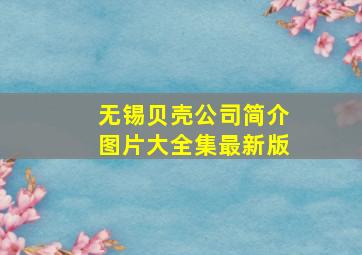 无锡贝壳公司简介图片大全集最新版